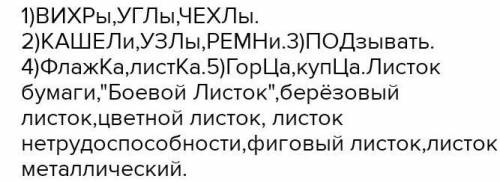 1)ВИХРы,УГЛы,ЧЕХЛы.
2)КАШЕЛи,УЗЛы,РЕМНи.3)ПОДзывать.
4)ФлажКа,листКа.5)ГорЦа,купЦа.Листок бумаги,"Боевой Листок",берёзовый листок,цветной листок, листок нетрудоспособности,фиговый листок,листок металлический.